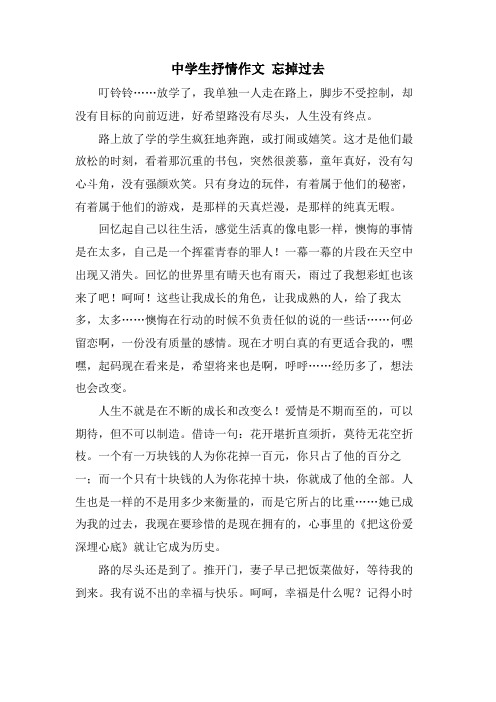 中学生抒情作文 忘掉过去

叮铃铃……放学了，我单独一人走在路上，脚步不受控制，却没有目标的向前迈进，好希望路没有尽头，人生没有终点。

路上放了学的学生疯狂地奔跑，或打闹或嬉笑。这才是他们最放松的时刻，看着那沉重的书包，突然很羡慕，童年真好，没有勾心斗角，没有强颜欢笑。只有身边的玩伴，有着属于他们的秘密，有着属于他们的游戏，是那样的天真烂漫，是那样的纯真无暇。

回忆起自己以往生活，感觉生活真的像电影一样，懊悔的事情是在太多，自己是一个挥霍青春的罪人！一幕一幕的片段在天空中出现又消失。回忆的世界里有晴天也有雨天，雨过了我想彩虹也该来了吧！呵呵！这些让我成长的角色，让我成熟的人，给了我太多，太多……懊悔在行动的时候不负责任似的说的一些话……何必留恋啊，一份没有质量的感情。现在才明白真的有更适合我的，嘿嘿，起码现在看来是，希望将来也是啊，呼呼……经历多了，想法也会改变。

人生不就是在不断的成长和改变么！爱情是不期而至的，可以期待，但不可以制造。借诗一句：花开堪折直须折，莫待无花空折枝。一个有一万块钱的人为你花掉一百元，你只占了他的百分之一；而一个只有十块钱的人为你花掉十块，你就成了他的全部。人生也是一样的不是用多少来衡量的，而是它所占的比重……她已成为我的过去，我现在要珍惜的是现在拥有的，心事里的《把这份爱深埋心底》就让它成为历史。

路的尽头还是到了。推开门，妻子早已把饭菜做好，等待我的到来。我有说不出的幸福与快乐。呵呵，幸福是什么呢？记得小时